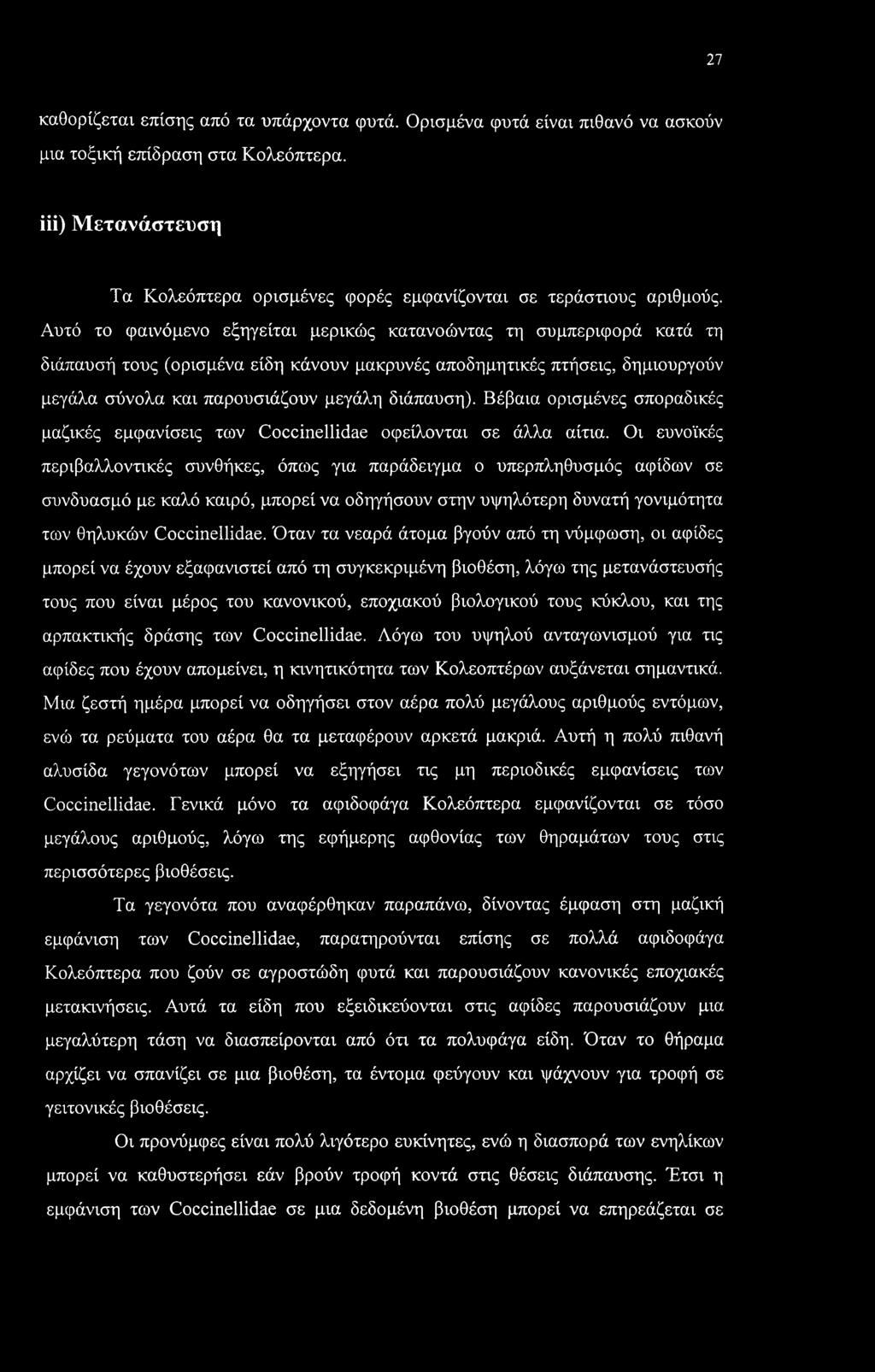 27

καθορίζεται επίσης από τα υπάρχοντα φυτά. Ορισμένα φυτά είναι πιθανό να ασκούν μια τοξική επίδραση στα Κολεόπτερα.

iii) Μετανάστευση

Τα Κολεόπτερα ορισμένες φορές εμφανίζονται σε τεράστιους αριθμούς. Αυτό το φαινόμενο εξηγείται μερικώς κατανοώντας τη συμπεριφορά κατά τη διάπαυσή τους (ορισμένα είδη κάνουν μακρυνές αποδημητικές πτήσεις, δημιουργούν μεγάλα σύνολα και παρουσιάζουν μεγάλη διάπαυση). Βέβαια ορισμένες σποραδικές μαζικές εμφανίσεις των Coccinellidae οφείλονται σε άλλα αίτια. Οι ευνοϊκές περιβαλλοντικές συνθήκες, όπως για παράδειγμα ο υπερπληθυσμός αφίδων σε συνδυασμό με καλό καιρό, μπορεί να οδηγήσουν στην υψηλότερη δυνατή γονιμότητα των θηλυκών Coccinellidae. Όταν τα νεαρά άτομα βγούν από τη νύμφωση, οι αφίδες μπορεί να έχουν εξαφανιστεί από τη συγκεκριμένη βιοθέση, λόγω της μετανάστευσής τους που είναι μέρος του κανονικού, εποχιακού βιολογικού τους κύκλου, και της αρπακτικής δράσης των Coccinellidae. Λόγω του υψηλού ανταγωνισμού για τις αφίδες που έχουν απομείνει, η κινητικότητα των Κολεοπτέρων αυξάνεται σημαντικά. Μια ζεστή ημέρα μπορεί να οδηγήσει στον αέρα πολύ μεγάλους αριθμούς εντόμων, ενώ τα ρεύματα του αέρα θα τα μεταφέρουν αρκετά μακριά. Αυτή η πολύ πιθανή αλυσίδα γεγονότων μπορεί να εξηγήσει τις μη περιοδικές εμφανίσεις των Coccinellidae. Γενικά μόνο τα αφιδοφάγα Κολεόπτερα εμφανίζονται σε τόσο μεγάλους αριθμούς, λόγω της εφήμερης αφθονίας των θηραμάτων τους στις περισσότερες βιοθέσεις.

Τα γεγονότα που αναφέρθηκαν παραπάνω, δίνοντας έμφαση στη μαζική εμφάνιση των Coccinellidae, παρατηρούνται επίσης σε πολλά αφιδοφάγα Κολεόπτερα που ζούν σε αγροστώδη φυτά και παρουσιάζουν κανονικές εποχιακές μετακινήσεις. Αυτά τα είδη που εξειδικεύονται στις αφίδες παρουσιάζουν μια μεγαλύτερη τάση να διασπείρονται από ότι τα πολυφάγα είδη. Όταν το θήραμα αρχίζει να σπανίζει σε μια βιοθέση, τα έντομα φεύγουν και ψάχνουν για τροφή σε γειτονικές βιοθέσεις.

Οι προνύμφες είναι πολύ λιγότερο ευκίνητες, ενώ η διασπορά των ενηλίκων μπορεί να καθυστερήσει εάν βρούν τροφή κοντά στις θέσεις διάπαυσης. Έτσι η εμφάνιση των Coccinellidae σε μια δεδομένη βιοθέση μπορεί να επηρεάζεται σε